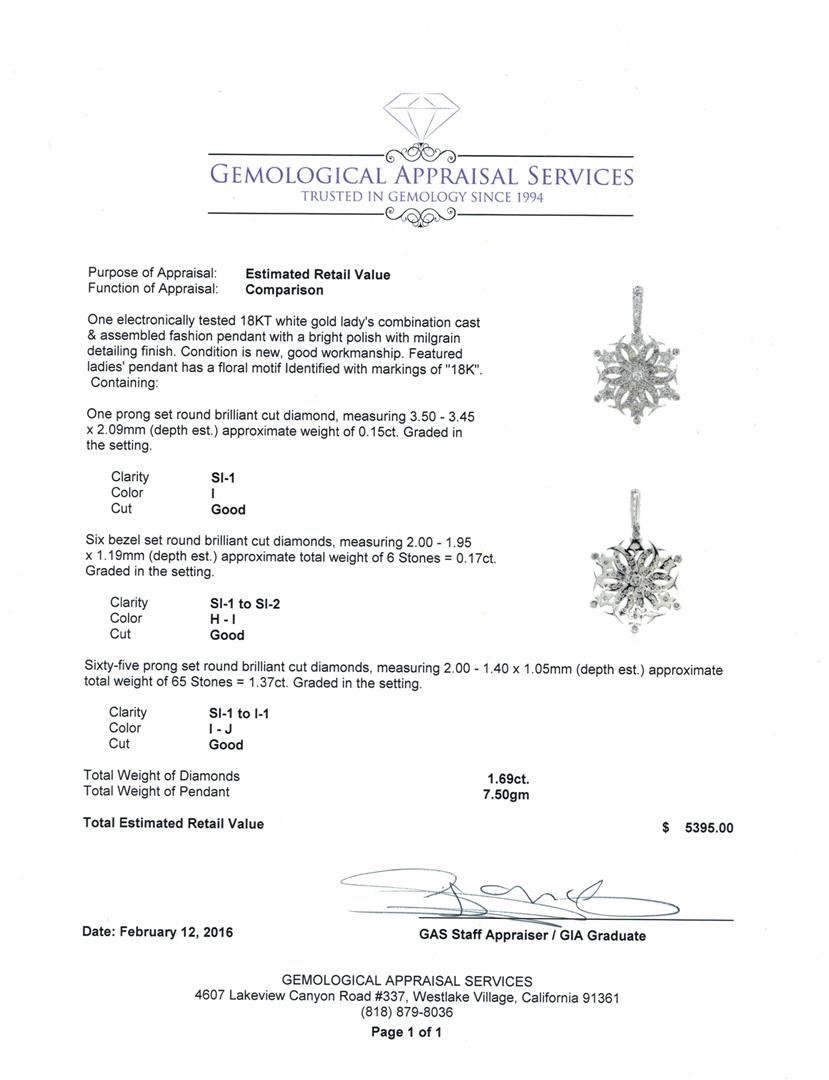 GEMOLOGICAL APPRAISAL SERVICES
TRUSTED IN GEMOLOGY SINCE 1994

Purpose of Appraisal: Estimated Retail Value
Function of Appraisal: Comparison

One electronically tested 18KT white gold lady's combination cast & assembled fashion pendant with a bright polish with milgrain detailing finish. Condition is new, good workmanship. Featured ladies' pendant has a floral motif Identified with markings of "18K". Containing:

One prong set round brilliant cut diamond, measuring 3.50 - 3.45 x 2.09mm (depth est.) approximate weight of 0.15ct. Graded in the setting.

Clarity SI-1
Color I
Cut Good

Six bezel set round brilliant cut diamonds, measuring 2.00 - 1.95 x 1.19mm (depth est.) approximate total weight of 6 Stones = 0.17ct. Graded in the setting.

Clarity SI-1 to SI-2
Color H - I
Cut Good

Sixty-five prong set round brilliant cut diamonds, measuring 2.00 - 1.40 x 1.05mm (depth est.) approximate total weight of 65 Stones = 1.37ct. Graded in the setting.

Clarity SI-1 to I-1
Color I - J
Cut Good

Total Weight of Diamonds 1.69ct.
Total Weight of Pendant 7.50gm

Total Estimated Retail Value $ 5395.00

Date: February 12, 2016

GAS Staff Appraiser / GIA Graduate

GEMOLOGICAL APPRAISAL SERVICES
4607 Lakeview Canyon Road #337, Westlake Village, California 91361
(818) 879-8036
Page 1 of 1